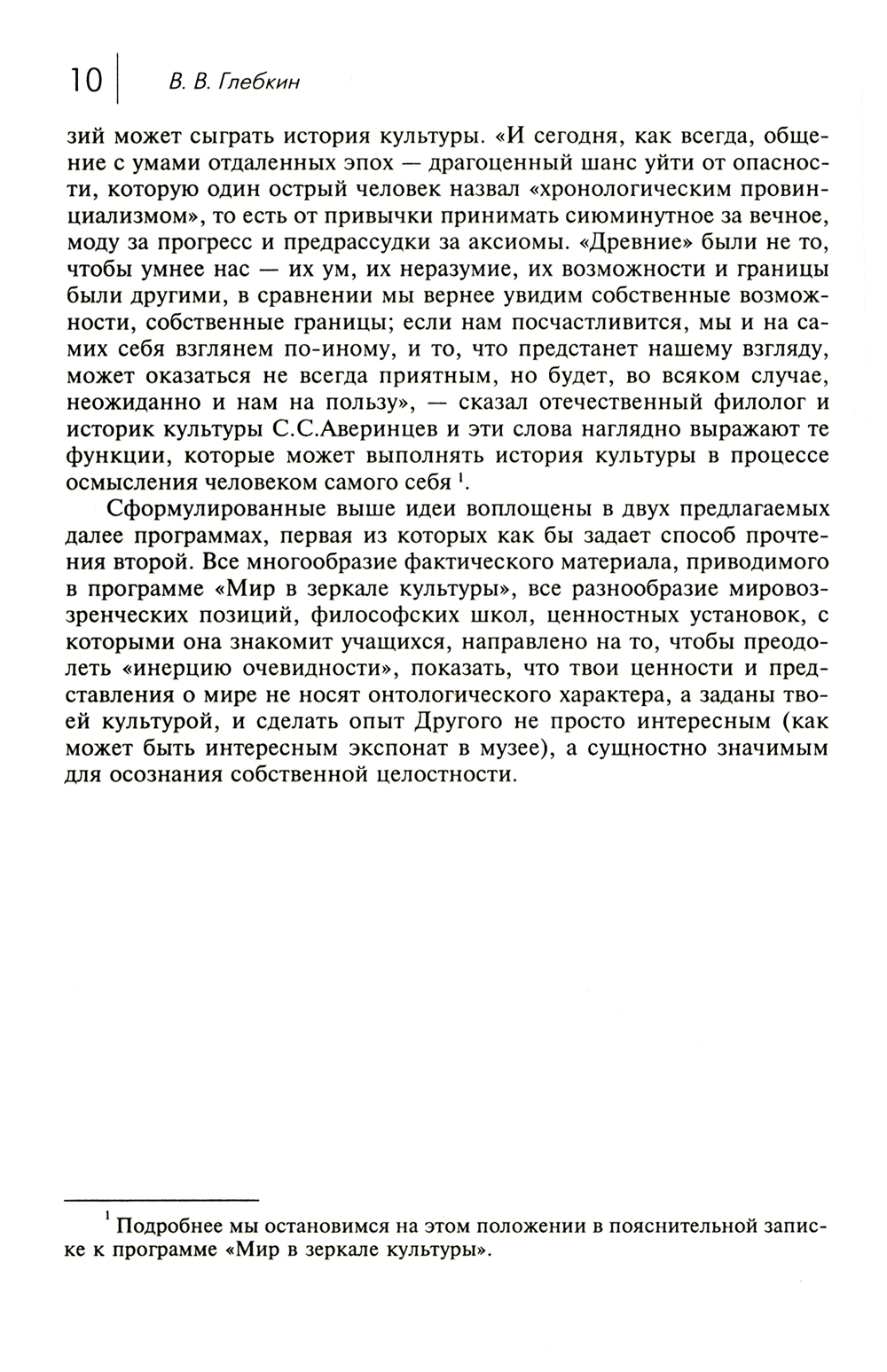 10 В. В. Глебкин

зий может сыграть история культуры. «И сегодня, как всегда, общение с умами отдаленных эпох — драгоценный шанс уйти от опасности, которую один острый человек назвал «хронологическим провинциализмом», то есть от привычки принимать сиюминутное за вечное, моду за прогресс и предрассудки за аксиомы. «Древние» были не то, чтобы умнее нас — их ум, их неразумие, их возможности и границы были другими, в сравнении мы вернее увидим собственные возможности, собственные границы; если нам посчастливится, мы и на самих себя взглянем по-иному, и то, что предстанет нашему взгляду, может оказаться не всегда приятным, но будет, во всяком случае, неожиданно и нам на пользу», — сказал отечественный филолог и историк культуры С.С.Аверинцев и эти слова наглядно выражают те функции, которые может выполнять история культуры в процессе осмысления человеком самого себя $^1$.

Сформулированные выше идеи воплощены в двух предлагаемых далее программах, первая из которых как бы задает способ прочтения второй. Все многообразие фактического материала, приводимого в программе «Мир в зеркале культуры», все разнообразие мировоззренческих позиций, философских школ, ценностных установок, с которыми она знакомит учащихся, направлено на то, чтобы преодолеть «инерцию очевидности», показать, что твои ценности и представления о мире не носят онтологического характера, а заданы твоей культурой, и сделать опыт Другого не просто интересным (как может быть интересным экспонат в музее), а сущностно значимым для осознания собственной целостности.

$^1$ Подробнее мы остановимся на этом положении в пояснительной записке к программе «Мир в зеркале культуры».